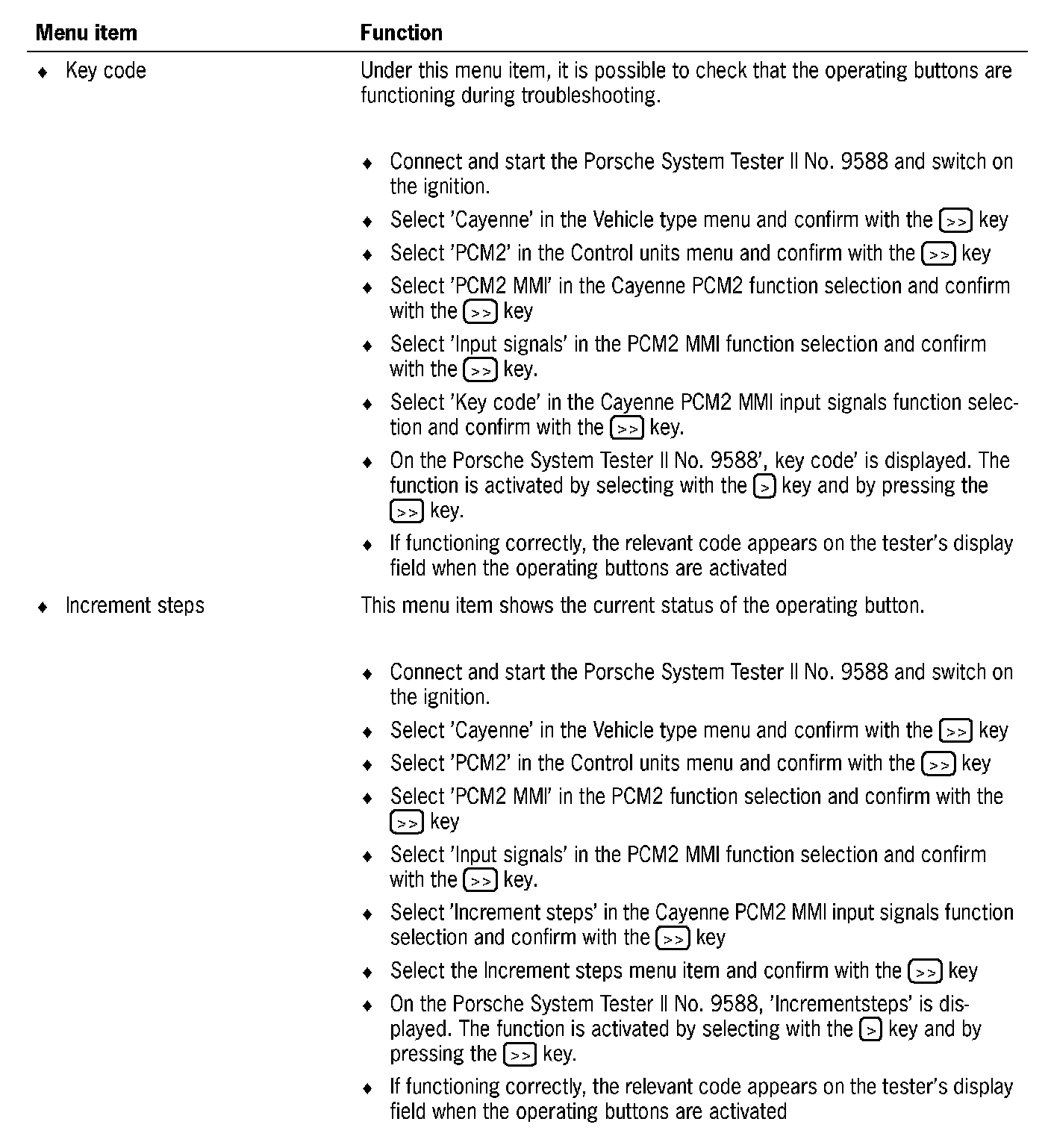 | Menu item | Function |
|---|---|
| ♦ Key code | Under this menu item, it is possible to check that the operating buttons are functioning during troubleshooting.<br><br>♦ Connect and start the Porsche System Tester II No. 9588 and switch on the ignition.<br>♦ Select 'Cayenne' in the Vehicle type menu and confirm with the >> key<br>♦ Select 'PCM2' in the Control units menu and confirm with the >> key<br>♦ Select 'PCM2 MMI' in the Cayenne PCM2 function selection and confirm with the >> key<br>♦ Select 'Input signals' in the PCM2 MMI function selection and confirm with the >> key.<br>♦ Select 'Key code' in the Cayenne PCM2 MMI input signals function selection and confirm with the >> key.<br>♦ On the Porsche System Tester II No. 9588', key code' is displayed. The function is activated by selecting with the > key and by pressing the >> key.<br>♦ If functioning correctly, the relevant code appears on the tester's display field when the operating buttons are activated |
| ♦ Increment steps | This menu item shows the current status of the operating button.<br><br>♦ Connect and start the Porsche System Tester II No. 9588 and switch on the ignition.<br>♦ Select 'Cayenne' in the Vehicle type menu and confirm with the >> key<br>♦ Select 'PCM2' in the Control units menu and confirm with the >> key<br>♦ Select 'PCM2 MMI' in the PCM2 function selection and confirm with the >> key<br>♦ Select 'Input signals' in the PCM2 MMI function selection and confirm with the >> key.<br>♦ Select 'Increment steps' in the Cayenne PCM2 MMI input signals function selection and confirm with the >> key<br>♦ Select the Increment steps menu item and confirm with the >> key<br>♦ On the Porsche System Tester II No. 9588, 'Incrementsteps' is displayed. The function is activated by selecting with the > key and by pressing the >> key.<br>♦ If functioning correctly, the relevant code appears on the tester's display field when the operating buttons are activated |